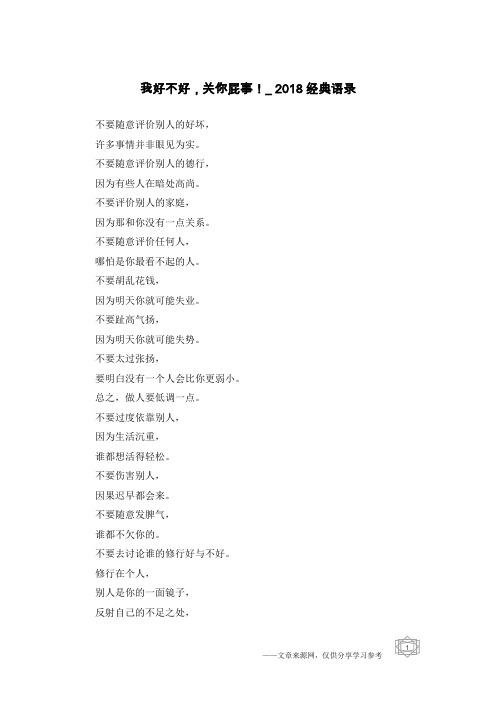 我好不好，关你屁事！_ 2018 经典语录

不要随意评价别人的好坏，
许多事情并非眼见为实。
不要随意评价别人的德行，
因为有些人在暗处高尚。
不要评价别人的家庭，
因为那和你没有一点关系。
不要随意评价任何人，
哪怕是你最看不起的人。
不要胡乱花钱，
因为明天你就可能失业。
不要趾高气扬，
因为明天你就可能失势。
不要太过张扬，
要明白没有一个人会比你更弱小。
总之，做人要低调一点。
不要过度依靠别人，
因为生活沉重，
谁都想活得轻松。
不要伤害别人，
因果迟早都会来。
不要随意发脾气，
谁都不欠你的。
不要去讨论谁的修行好与不好。
修行在个人，
别人是你的一面镜子，
反射自己的不足之处，

——文章来源网，仅供分享学习参考 1